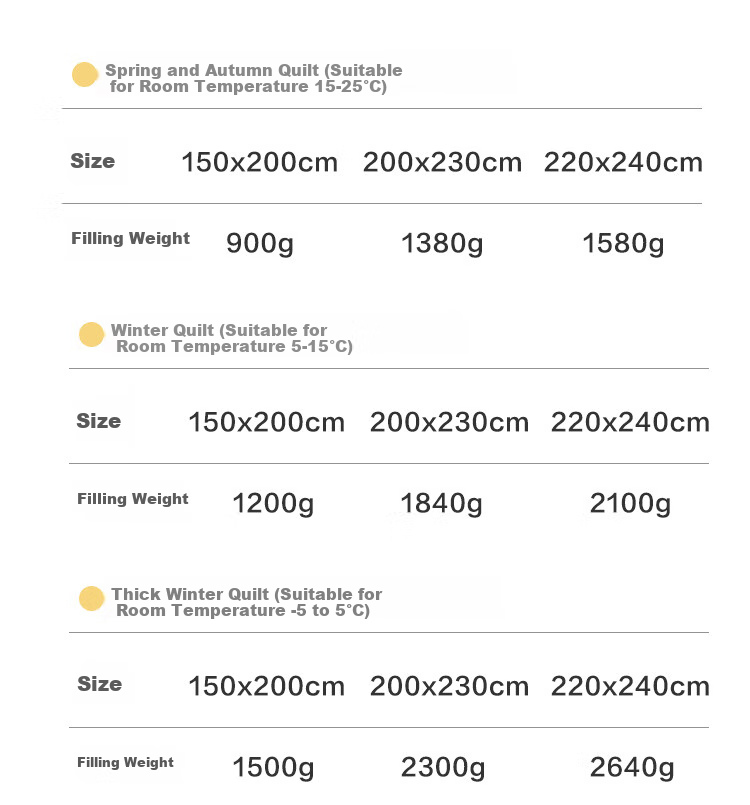 Spring and Autumn Quilt (Suitable for Room Temperature 15-25°C)

| Size | 150x200cm | 200x230cm | 220x240cm |
|---|---|---|---|
| Filling Weight | 900g | 1380g | 1580g |

Winter Quilt (Suitable for Room Temperature 5-15°C)

| Size | 150x200cm | 200x230cm | 220x240cm |
|---|---|---|---|
| Filling Weight | 1200g | 1840g | 2100g |

Thick Winter Quilt (Suitable for Room Temperature -5 to 5°C)

| Size | 150x200cm | 200x230cm | 220x240cm |
|---|---|---|---|
| Filling Weight | 1500g | 2300g | 2640g |